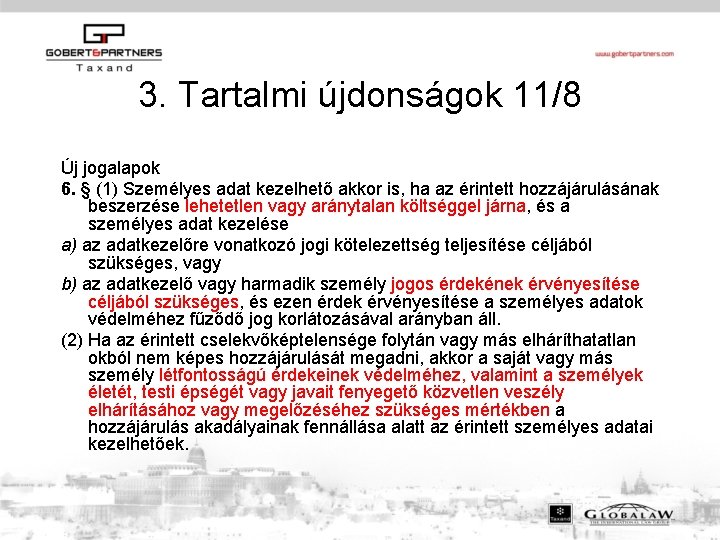 GOBERT&PARTNERS
Taxand

www.gobertpartners.com

3. Tartalmi újdonságok 11/8

Új jogalapok

6. § (1) Személyes adat kezelhető akkor is, ha az érintett hozzájárulásának beszerzése lehetetlen vagy aránytalan költséggel járna, és a személyes adat kezelése

a) az adatkezelőre vonatkozó jogi kötelezettség teljesítése céljából szükséges, vagy

b) az adatkezelő vagy harmadik személy jogos érdekének érvényesítése céljából szükséges, és ezen érdek érvényesítése a személyes adatok védelméhez fűződő jog korlátozásával arányban áll.

(2) Ha az érintett cselekvőképtelensége folytán vagy más elháríthatatlan okból nem képes hozzájárulását megadni, akkor a saját vagy más személy létfontosságú érdekeinek védelméhez, valamint a személyek életét, testi épségét vagy javait fenyegető közvetlen veszély elhárításához vagy megelőzéséhez szükséges mértékben a hozzájárulás akadályainak fennállása alatt az érintett személyes adatai kezelhetőek.

Taxand

GLOBALAW
THE INTERNATIONAL LAW GROUP